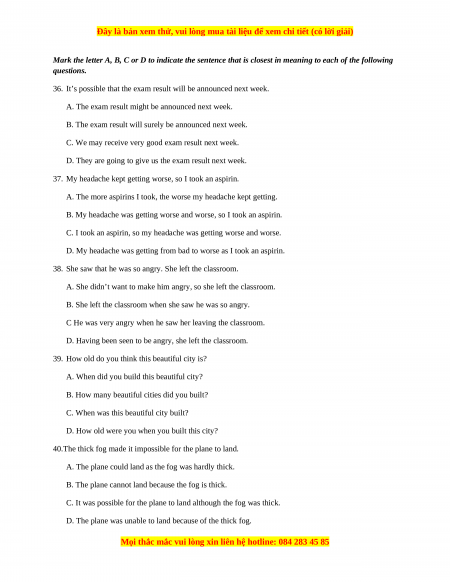 Đây là bản xem thử, vui lòng mua tài liệu để xem chi tiết (có lời giải)

Mark the letter A, B, C or D to indicate the sentence that is closest in meaning to each of the following questions.

36. It's possible that the exam result will be announced next week.

A. The exam result might be announced next week.

B. The exam result will surely be announced next week.

C. We may receive very good exam result next week.

D. They are going to give us the exam result next week.

37. My headache kept getting worse, so I took an aspirin.

A. The more aspirins I took, the worse my headache kept getting.

B. My headache was getting worse and worse, so I took an aspirin.

C. I took an aspirin, so my headache was getting worse and worse.

D. My headache was getting from bad to worse as I took an aspirin.

38. She saw that he was so angry. She left the classroom.

A. She didn't want to make him angry, so she left the classroom.

B. She left the classroom when she saw he was so angry.

C He was very angry when he saw her leaving the classroom.

D. Having been seen to be angry, she left the classroom.

39. How old do you think this beautiful city is?

A. When did you build this beautiful city?

B. How many beautiful cities did you built?

C. When was this beautiful city built?

D. How old were you when you built this city?

40.The thick fog made it impossible for the plane to land.

A. The plane could land as the fog was hardly thick.

B. The plane cannot land because the fog is thick.

C. It was possible for the plane to land although the fog was thick.

D. The plane was unable to land because of the thick fog.

Mọi thắc mắc vui lòng xin liên hệ hotline: 084 283 45 85